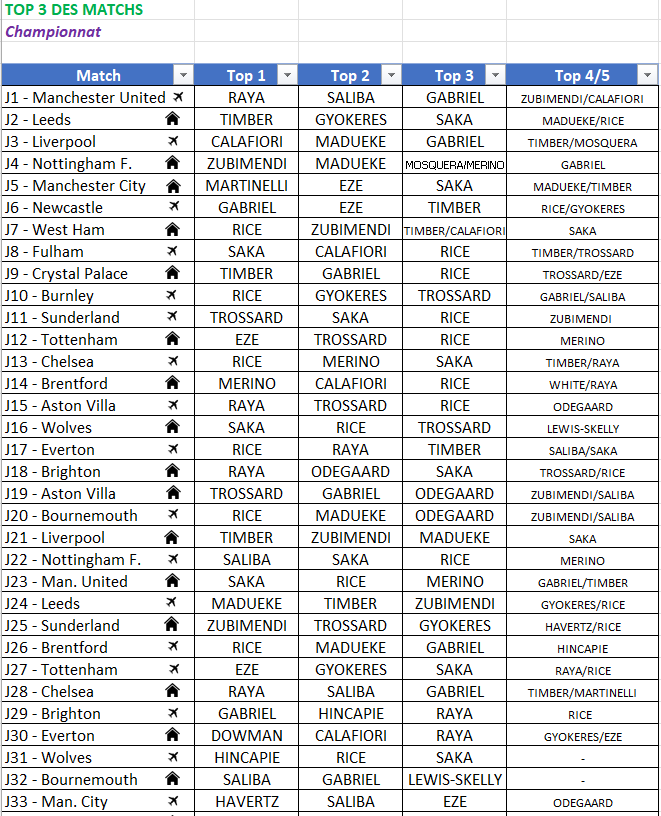 TOP 3 DES MATCHS
Championnat

| Match | Top 1 | Top 2 | Top 3 | Top 4/5 |
|---|---|---|---|---|
| J1 - Manchester United | RAYA | SALIBA | GABRIEL | ZUBIMENDI/CALAFIORI |
| J2 - Leeds | TIMBER | GYOKERES | SAKA | MADUEKE/RICE |
| J3 - Liverpool | CALAFIORI | MADUEKE | GABRIEL | TIMBER/MOSQUERA |
| J4 - Nottingham F. | ZUBIMENDI | MADUEKE | MOSQUERA/MERINO | GABRIEL |
| J5 - Manchester City | MARTINELLI | EZE | SAKA | MADUEKE/TIMBER |
| J6 - Newcastle | GABRIEL | EZE | TIMBER | RICE/GYOKERES |
| J7 - West Ham | RICE | ZUBIMENDI | TIMBER/CALAFIORI | SAKA |
| J8 - Fulham | SAKA | CALAFIORI | RICE | TIMBER/TROSSARD |
| J9 - Crystal Palace | TIMBER | GABRIEL | RICE | TROSSARD/EZE |
| J10 - Burnley | RICE | GYOKERES | TROSSARD | GABRIEL/SALIBA |
| J11 - Sunderland | TROSSARD | SAKA | RICE | ZUBIMENDI |
| J12 - Tottenham | EZE | TROSSARD | RICE | MERINO |
| J13 - Chelsea | RICE | MERINO | SAKA | TIMBER/RAYA |
| J14 - Brentford | MERINO | CALAFIORI | RICE | WHITE/RAYA |
| J15 - Aston Villa | RAYA | TROSSARD | RICE | ODEGAARD |
| J16 - Wolves | SAKA | RICE | TROSSARD | LEWIS-SKELLY |
| J17 - Everton | RICE | RAYA | TIMBER | SALIBA/SAKA |
| J18 - Brighton | RAYA | ODEGAARD | SAKA | TROSSARD/RICE |
| J19 - Aston Villa | TROSSARD | GABRIEL | ODEGAARD | ZUBIMENDI/SALIBA |
| J20 - Bournemouth | RICE | MADUEKE | ODEGAARD | ZUBIMENDI/SALIBA |
| J21 - Liverpool | TIMBER | ZUBIMENDI | MADUEKE | SAKA |
| J22 - Nottingham F. | SALIBA | SAKA | RICE | MERINO |
| J23 - Man. United | SAKA | RICE | MERINO | GABRIEL/TIMBER |
| J24 - Leeds | MADUEKE | TIMBER | ZUBIMENDI | GYOKERES/RICE |
| J25 - Sunderland | ZUBIMENDI | TROSSARD | GYOKERES | HAVERTZ/RICE |
| J26 - Brentford | RICE | MADUEKE | GABRIEL | HINCAPIE |
| J27 - Tottenham | EZE | GYOKERES | SAKA | RAYA/RICE |
| J28 - Chelsea | RAYA | SALIBA | GABRIEL | TIMBER/MARTINELLI |
| J29 - Brighton | GABRIEL | HINCAPIE | RAYA | RICE |
| J30 - Everton | DOWMAN | CALAFIORI | RAYA | GYOKERES/EZE |
| J31 - Wolves | HINCAPIE | RICE | SAKA | - |
| J32 - Bournemouth | SALIBA | GABRIEL | LEWIS-SKELLY | - |
| J33 - Man. City | HAVERTZ | SALIBA | EZE | ODEGAARD |